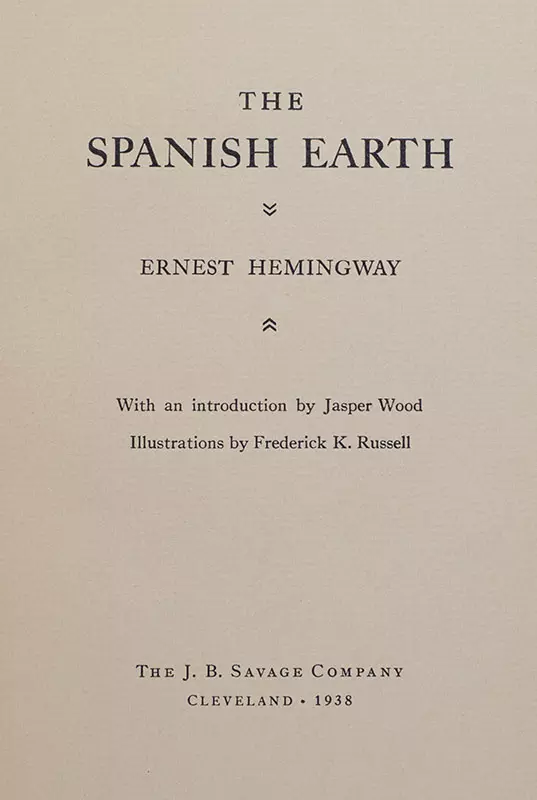 THE
SPANISH EARTH

ERNEST HEMINGWAY

With an introduction by Jasper Wood
Illustrations by Frederick K. Russell

THE J. B. SAVAGE COMPANY
CLEVELAND • 1938